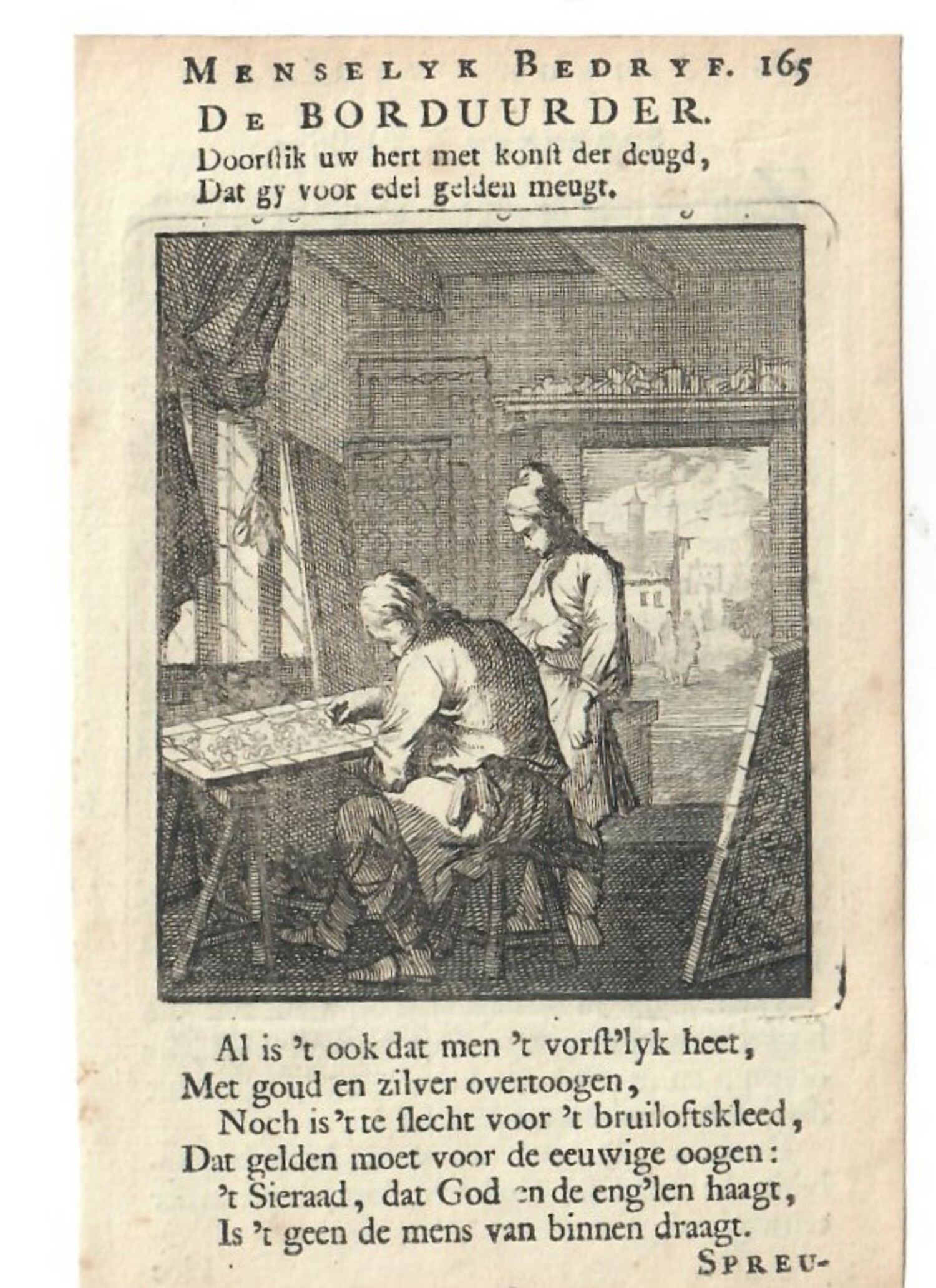 MENSELYK BEDRYF. 165
DE BORDUURDER.
Doorſtik uw hert met konſt der deugd,
Dat gy voor edel gelden meugt.

Al is 't ook dat men 't vorſt'lyk heet,
Met goud en zilver overtoogen,
Noch is 't te ſlecht voor 't bruiloftskleed,
Dat gelden moet voor de eeuwige oogen:
't Sieraad, dat God en de eng'len haagt,
Is 't geen de mens van binnen draagt.
SPREU-